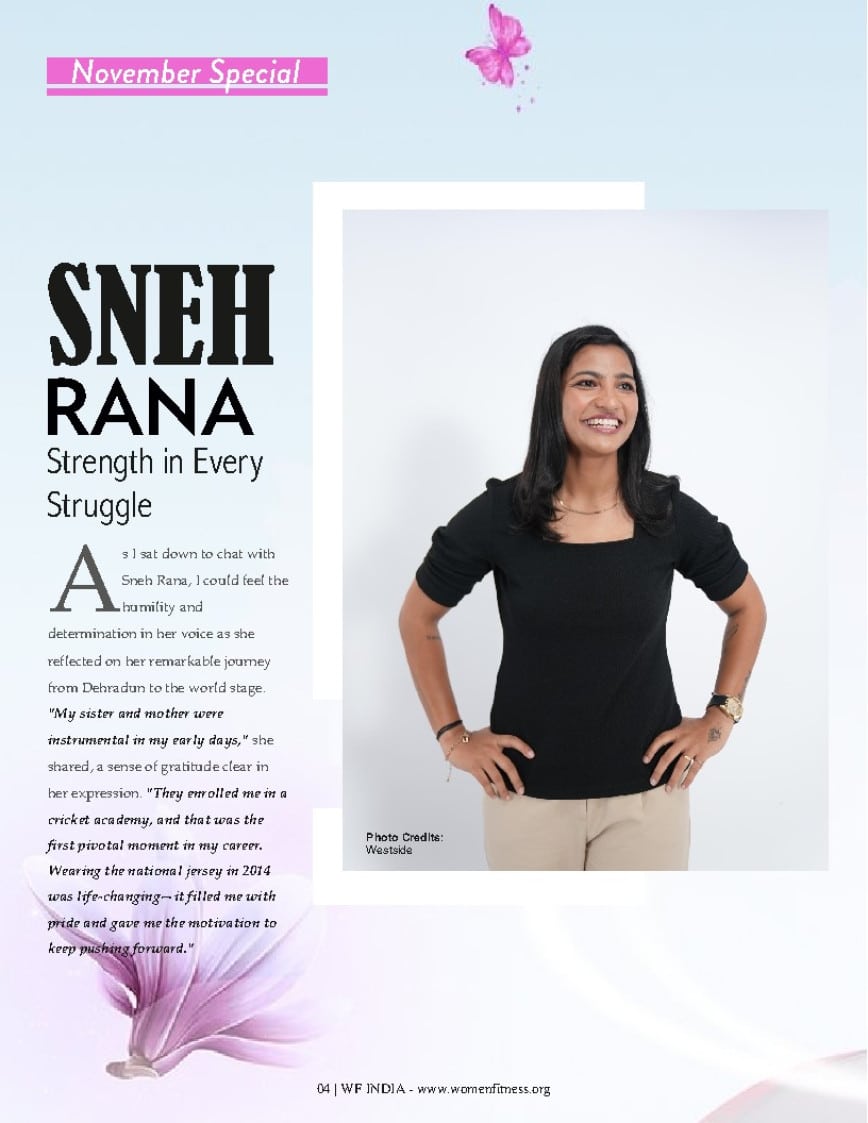 November Special

SNEH
RANA
Strength in Every Struggle

As I sat down to chat with Sneh Rana, I could feel the humility and determination in her voice as she reflected on her remarkable journey from Dehradun to the world stage. "My sister and mother were instrumental in my early days," she shared, a sense of gratitude clear in her expression. "They enrolled me in a cricket academy, and that was the first pivotal moment in my career. Wearing the national jersey in 2014 was life-changing—it filled me with pride and gave me the motivation to keep pushing forward."

Photo Credits:
Westside

04 | WF INDIA - www.womenfitness.org